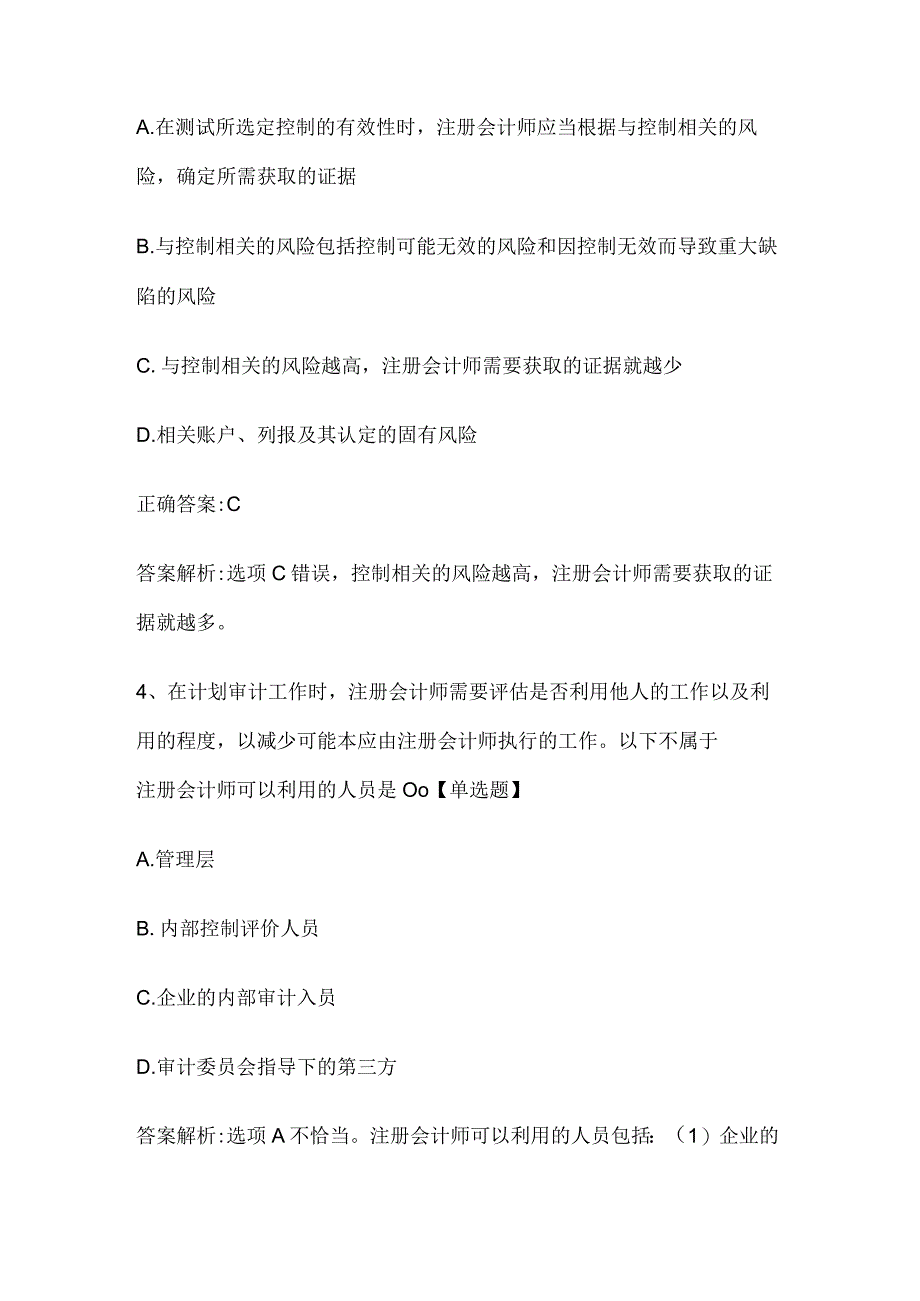 A.在测试所选定控制的有效性时，注册会计师应当根据与控制相关的风险，确定所需获取的证据

B.与控制相关的风险包括控制可能无效的风险和因控制无效而导致重大缺陷的风险

C. 与控制相关的风险越高，注册会计师需要获取的证据就越少

D.相关账户、列报及其认定的固有风险

正确答案:C

答案解析:选项C错误，控制相关的风险越高，注册会计师需要获取的证据就越多。

4、在计划审计工作时，注册会计师需要评估是否利用他人的工作以及利用的程度，以减少可能本应由注册会计师执行的工作。以下不属于注册会计师可以利用的人员是Oo【单选题】

A.管理层

B. 内部控制评价人员

C.企业的内部审计入员

D.审计委员会指导下的第三方

答案解析:选项A不恰当。注册会计师可以利用的人员包括：（1）企业的